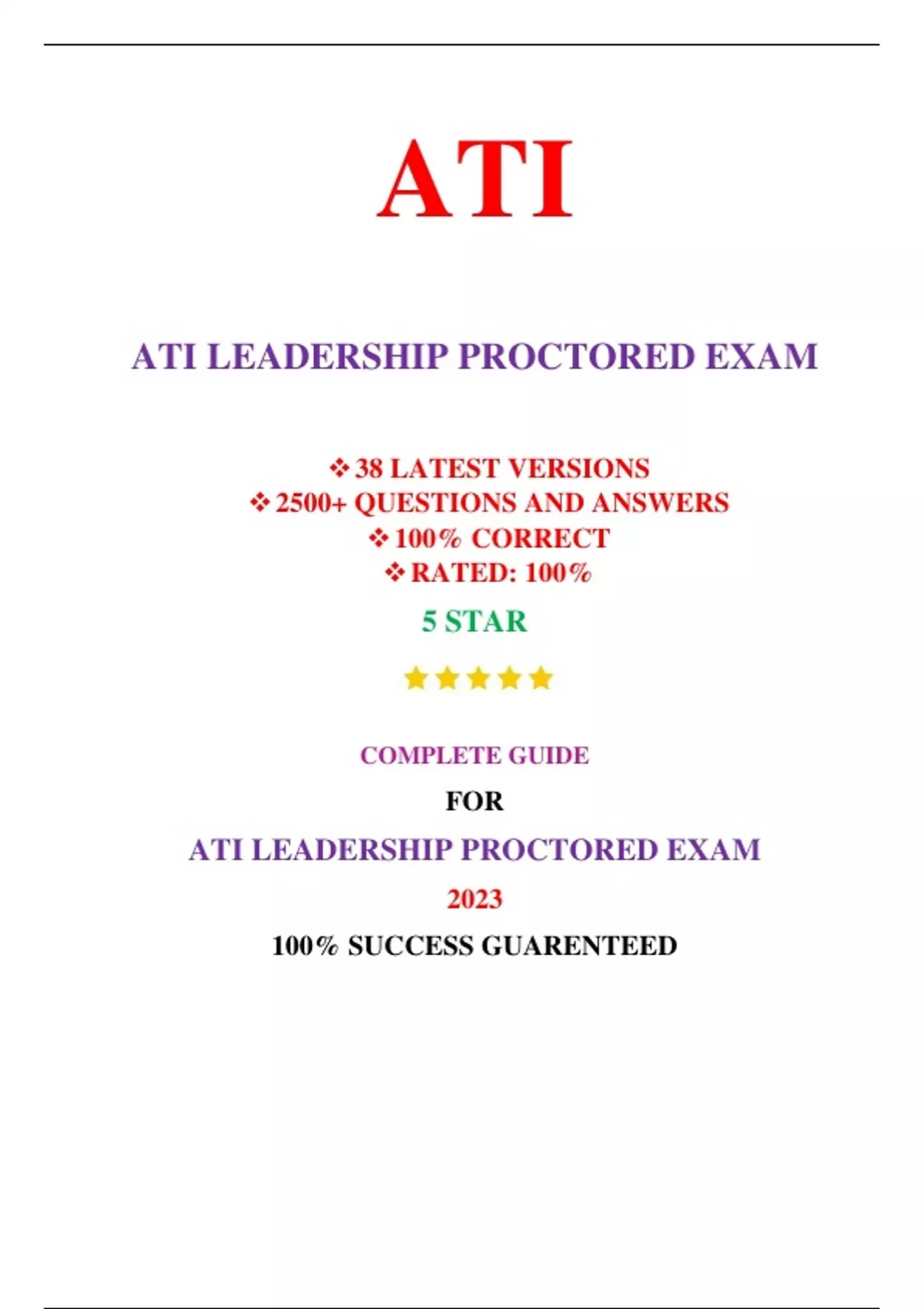 ATI

ATI LEADERSHIP PROCTORED EXAM

❖ 38 LATEST VERSIONS
❖ 2500+ QUESTIONS AND ANSWERS
❖ 100% CORRECT
❖ RATED: 100%

5 STAR

★★★★★

COMPLETE GUIDE

FOR

ATI LEADERSHIP PROCTORED EXAM

2023

100% SUCCESS GUARENTEED